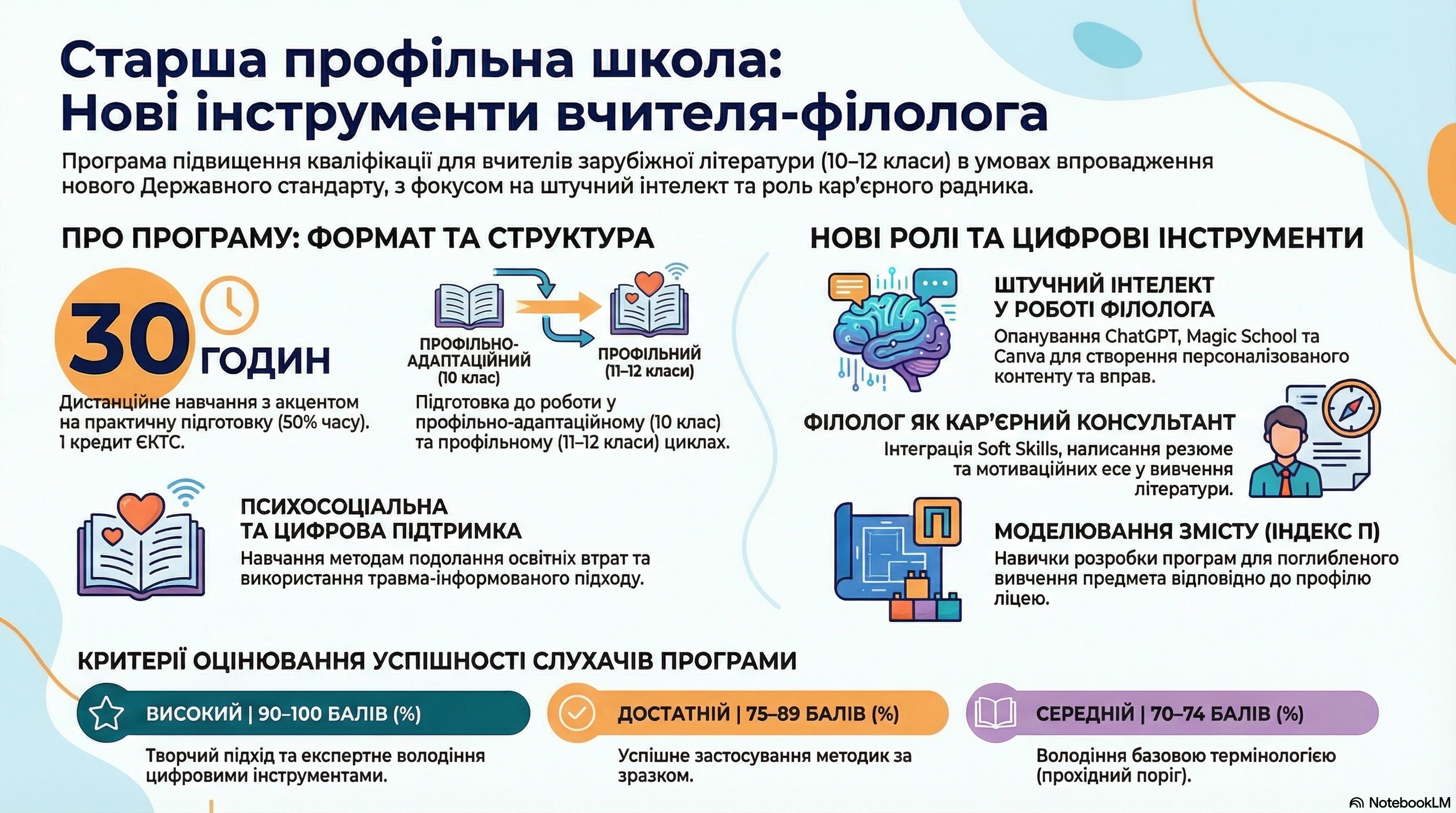 Старша профільна школа: Нові інструменти вчителя-філолога

Програма підвищення кваліфікації для вчителів зарубіжної літератури (10–12 класи) в умовах впровадження нового Державного стандарту, з фокусом на штучний інтелект та роль кар'єрного радника.

ПРО ПРОГРАМУ: ФОРМАТ ТА СТРУКТУРА

30 ГОДИН

Дистанційне навчання з акцентом на практичну підготовку (50% часу). 1 кредит ЄКТС.

ПРОФІЛЬНО-АДАПТАЦІЙНИЙ (10 клас)

ПРОФІЛЬНИЙ (11–12 класи)

Підготовка до роботи у профільно-адаптаційному (10 клас) та профільному (11–12 класи) циклах.

ПСИХОСОЦІАЛЬНА ТА ЦИФРОВА ПІДТРИМКА

Навчання методам подолання освітніх втрат та використання травма-інформованого підходу.

НОВІ РОЛІ ТА ЦИФРОВІ ІНСТРУМЕНТИ

ШТУЧНИЙ ІНТЕЛЕКТ У РОБОТІ ФІЛОЛОГА

Опанування ChatGPT, Magic School та Canva для створення персоналізованого контенту та вправ.

ФІЛОЛОГ ЯК КАР'ЄРНИЙ КОНСУЛЬТАНТ

Інтеграція Soft Skills, написання резюме та мотиваційних есе у вивчення літератури.

П

МОДЕЛЮВАННЯ ЗМІСТУ (ІНДЕКС П)

Навички розробки програм для поглибленого вивчення предмета відповідно до профілю ліцею.

КРИТЕРІЇ ОЦІНЮВАННЯ УСПІШНОСТІ СЛУХАЧІВ ПРОГРАМИ

ВИСОКИЙ | 90–100 БАЛІВ (%)

Творчий підхід та експертне володіння цифровими інструментами.

ДОСТАТНІЙ | 75–89 БАЛІВ (%)

Успішне застосування методик за зразком.

СЕРЕДНІЙ | 70–74 БАЛІВ (%)

Володіння базовою термінологією (прохідний поріг).

NotebookLM